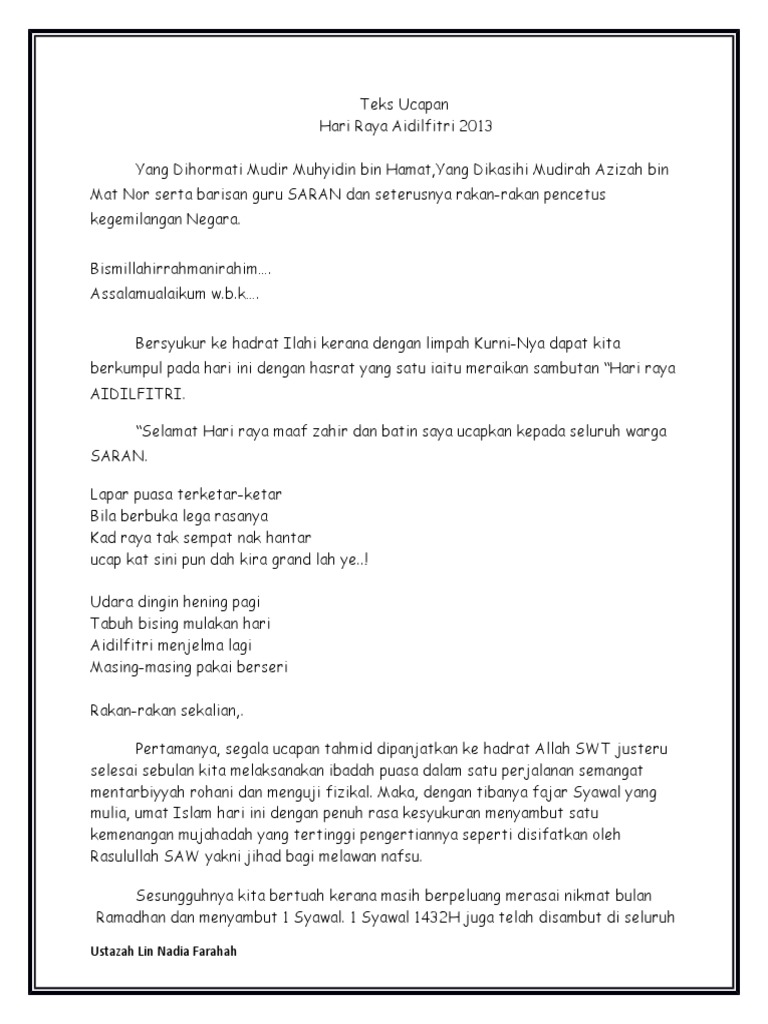 Teks Ucapan
Hari Raya Aidilfitri 2013

Yang Dihormati Mudir Muhyidin bin Hamat,Yang Dikasihi Mudirah Azizah bin Mat Nor serta barisan guru SARAN dan seterusnya rakan-rakan pencetus kegemilangan Negara.

Bismillahirrahmanirahim….
Assalamualaikum w.b.k….

Bersyukur ke hadrat Ilahi kerana dengan limpah Kurni-Nya dapat kita berkumpul pada hari ini dengan hasrat yang satu iaitu meraikan sambutan "Hari raya AIDILFITRI.

"Selamat Hari raya maaf zahir dan batin saya ucapkan kepada seluruh warga SARAN.

Lapar puasa terketar-ketar
Bila berbuka lega rasanya
Kad raya tak sempat nak hantar
ucap kat sini pun dah kira grand lah ye..!

Udara dingin hening pagi
Tabuh bising mulakan hari
Aidilfitri menjelma lagi
Masing-masing pakai berseri

Rakan-rakan sekalian,.

Pertamanya, segala ucapan tahmid dipanjatkan ke hadrat Allah SWT justeru selesai sebulan kita melaksanakan ibadah puasa dalam satu perjalanan semangat mentarbiyyah rohani dan menguji fizikal. Maka, dengan tibanya fajar Syawal yang mulia, umat Islam hari ini dengan penuh rasa kesyukuran menyambut satu kemenangan mujahadah yang tertinggi pengertiannya seperti disifatkan oleh Rasulullah SAW yakni jihad bagi melawan nafsu.

Sesungguhnya kita bertuah kerana masih berpeluang merasai nikmat bulan Ramadhan dan menyambut 1 Syawal. 1 Syawal 1432H juga telah disambut di seluruh

Ustazah Lin Nadia Farahah